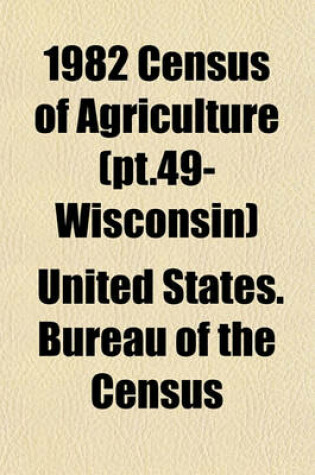 1982 Census of Agriculture (pt.49-Wisconsin)

United States. Bureau of the Census